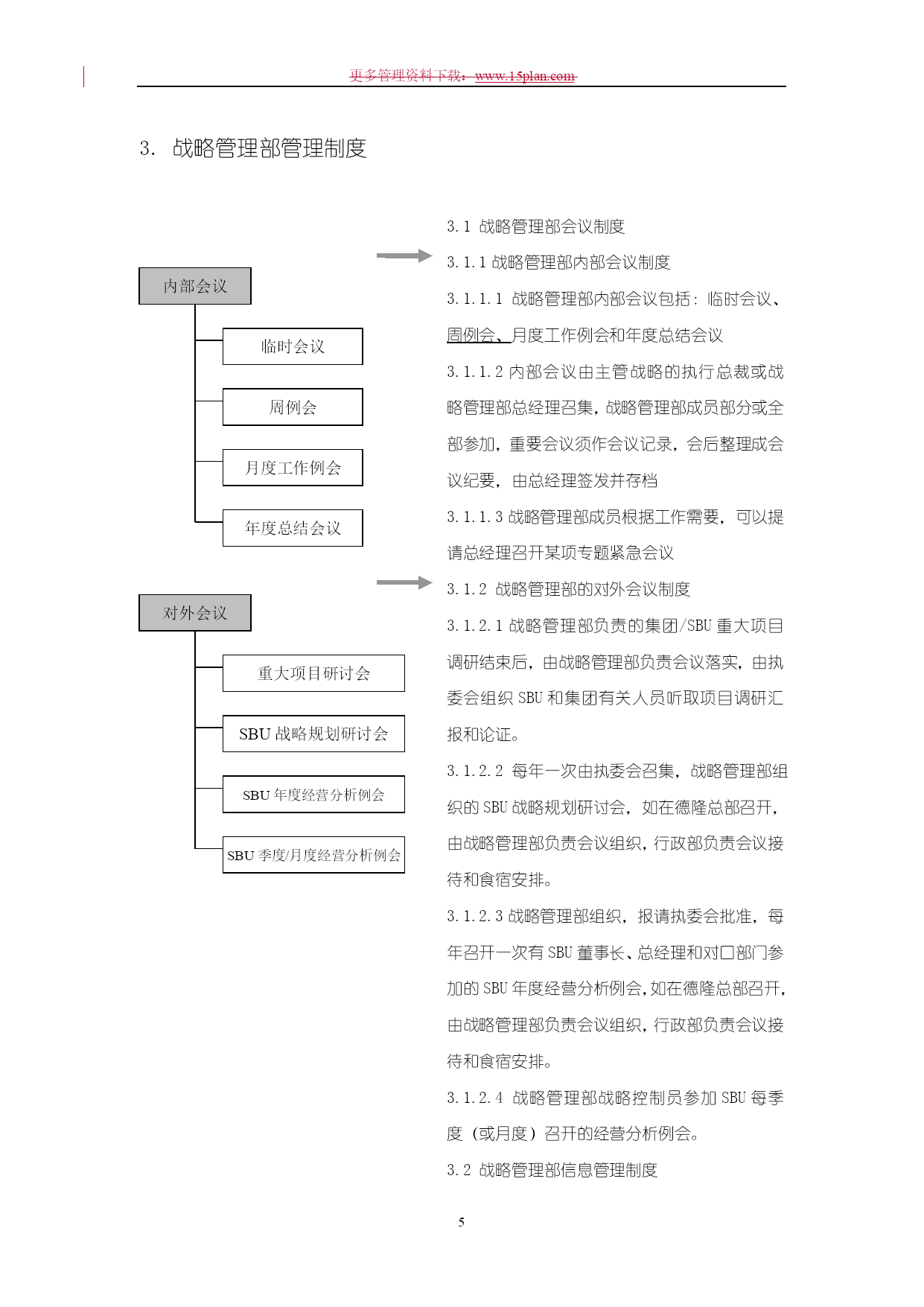 更多管理资料下载：www.15plan.com

3. 战略管理部管理制度

内部会议

临时会议

周例会

月度工作例会

年度总结会议

对外会议

重大项目研讨会

SBU 战略规划研讨会

SBU 年度经营分析例会

SBU 季度/月度经营分析例会

3.1 战略管理部会议制度

3.1.1 战略管理部内部会议制度

3.1.1.1 战略管理部内部会议包括：临时会议、周例会、月度工作例会和年度总结会议

3.1.1.2 内部会议由主管战略的执行总裁或战略管理部总经理召集，战略管理部成员部分或全部参加，重要会议须作会议记录，会后整理成会议纪要，由总经理签发并存档

3.1.1.3 战略管理部成员根据工作需要，可以提请总经理召开某项专题紧急会议

3.1.2 战略管理部的对外会议制度

3.1.2.1 战略管理部负责的集团/SBU 重大项目调研结束后，由战略管理部负责会议落实，由执委会组织 SBU 和集团有关人员听取项目调研汇报和论证。

3.1.2.2 每年一次由执委会召集，战略管理部组织的 SBU 战略规划研讨会，如在德隆总部召开，由战略管理部负责会议组织，行政部负责会议接待和食宿安排。

3.1.2.3 战略管理部组织，报请执委会批准，每年召开一次有 SBU 董事长、总经理和对口部门参加的 SBU 年度经营分析例会，如在德隆总部召开，由战略管理部负责会议组织，行政部负责会议接待和食宿安排。

3.1.2.4 战略管理部战略控制员参加 SBU 每季度（或月度）召开的经营分析例会。

3.2 战略管理部信息管理制度

5